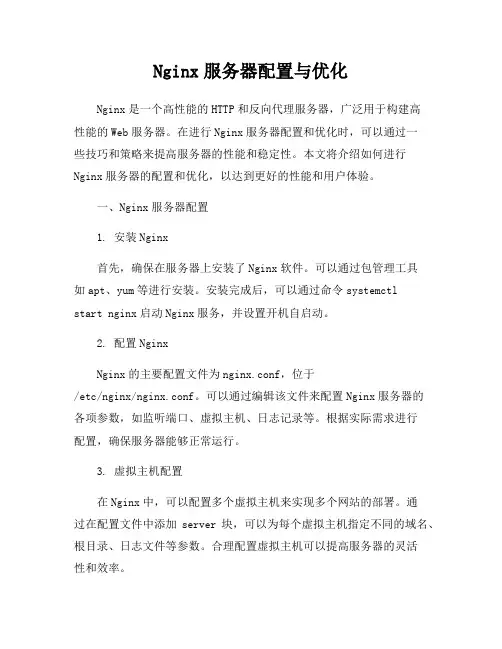 Nginx 服务器配置与优化

Nginx 是一个高性能的 HTTP 和反向代理服务器，广泛用于构建高性能的 Web 服务器。在进行 Nginx 服务器配置和优化时，可以通过一些技巧和策略来提高服务器的性能和稳定性。本文将介绍如何进行 Nginx 服务器的配置和优化，以达到更好的性能和用户体验。

一、Nginx 服务器配置

1. 安装 Nginx

首先，确保在服务器上安装了 Nginx 软件。可以通过包管理工具如 apt、yum 等进行安装。安装完成后，可以通过命令 systemctl start nginx 启动 Nginx 服务，并设置开机自启动。

2. 配置 Nginx

Nginx 的主要配置文件为 nginx.conf，位于 /etc/nginx/nginx.conf。可以通过编辑该文件来配置 Nginx 服务器的各项参数，如监听端口、虚拟主机、日志记录等。根据实际需求进行配置，确保服务器能够正常运行。

3. 虚拟主机配置

在 Nginx 中，可以配置多个虚拟主机来实现多个网站的部署。通过在配置文件中添加 server 块，可以为每个虚拟主机指定不同的域名、根目录、日志文件等参数。合理配置虚拟主机可以提高服务器的灵活性和效率。